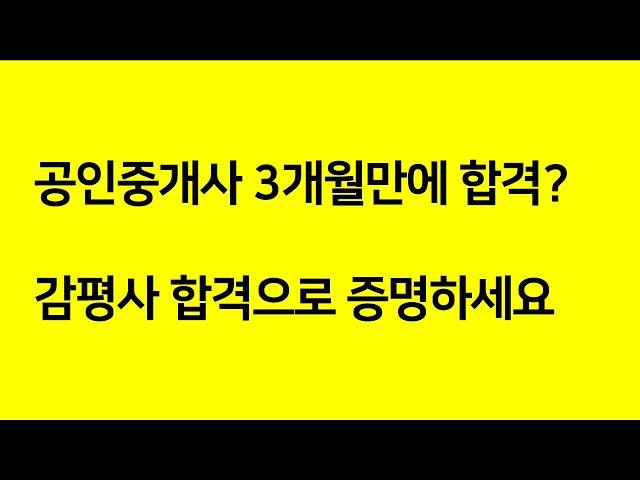 공인중개사 3개월만에 합격?

감평사 합격으로 증명하세요